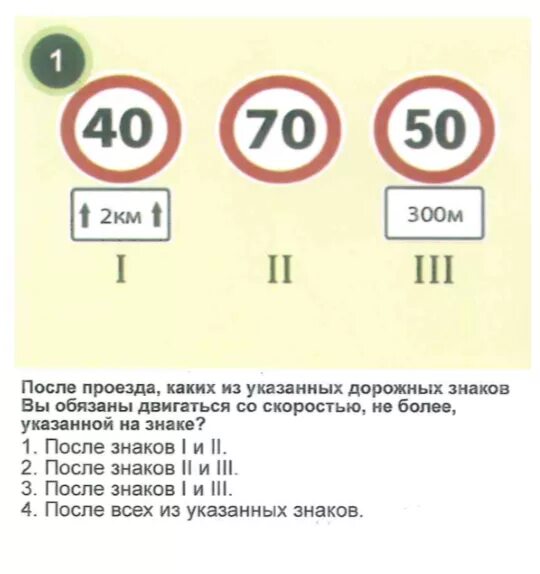 1

40

70

50

2км

300м

I

II

III

После проезда, каких из указанных дорожных знаков Вы обязаны двигаться со скоростью, не более, указанной на знаке?

1. После знаков I и II.
2. После знаков II и III.
3. После знаков I и III.
4. После всех из указанных знаков.